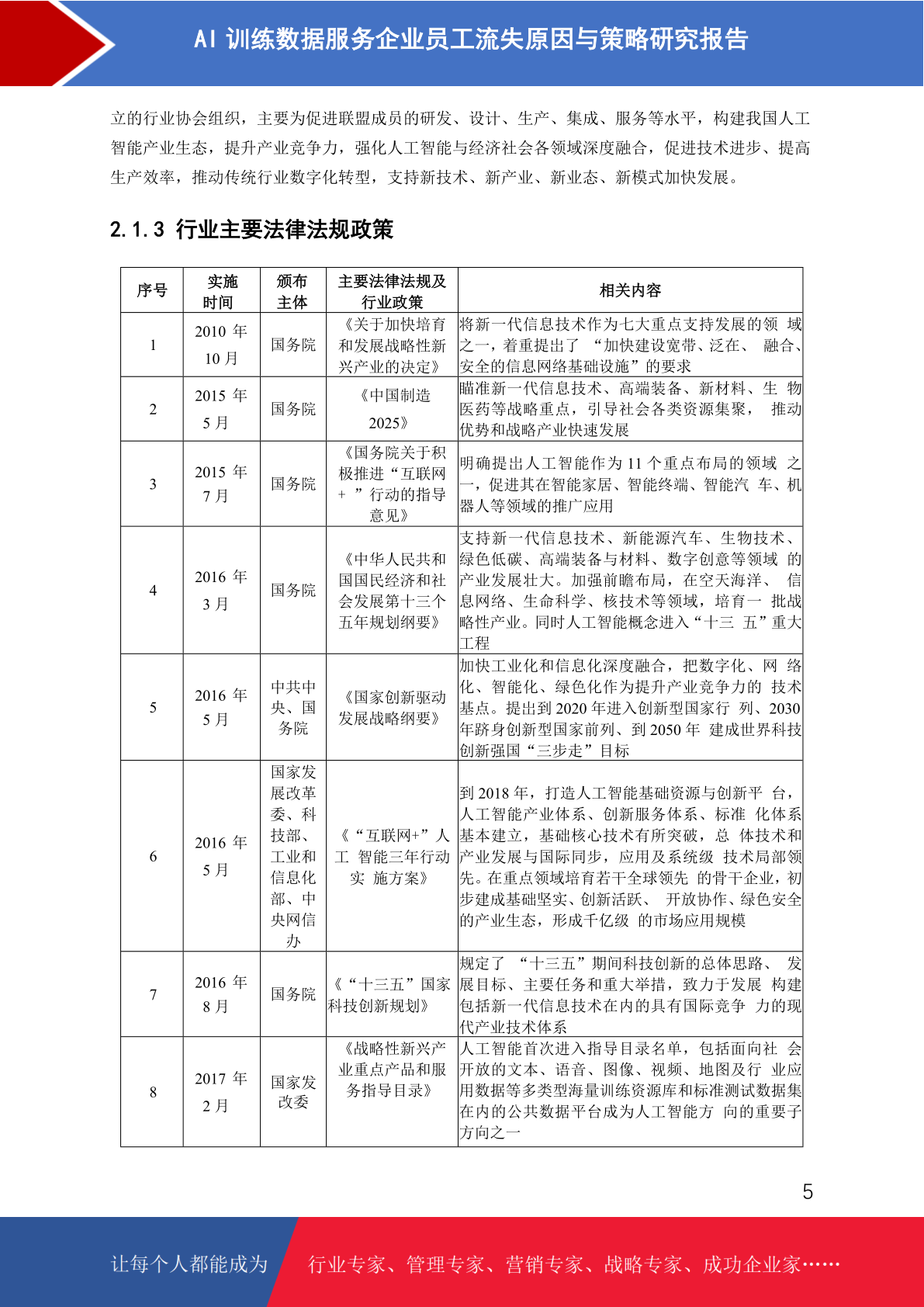 AI 训练数据服务企业员工流失原因与策略研究报告

立的行业协会组织，主要为促进联盟成员的研发、设计、生产、集成、服务等水平，构建我国人工智能产业生态，提升产业竞争力，强化人工智能与经济社会各领域深度融合，促进技术进步、提高生产效率，推动传统行业数字化转型，支持新技术、新产业、新业态、新模式加快发展。

2.1.3 行业主要法律法规政策

| 序号 | 实施时间 | 颁布主体 | 主要法律法规及行业政策 | 相关内容 |
|---|---|---|---|---|
| 1 | 2010 年 10 月 | 国务院 | 《关于加快培育和发展战略性新兴产业的决定》 | 将新一代信息技术作为七大重点支持发展的领 域之一，着重提出了 “加快建设宽带、泛在、 融合、安全的信息网络基础设施”的要求 |
| 2 | 2015 年 5 月 | 国务院 | 《中国制造 2025》 | 瞄准新一代信息技术、高端装备、新材料、生 物医药等战略重点，引导社会各类资源集聚， 推动优势和战略产业快速发展 |
| 3 | 2015 年 7 月 | 国务院 | 《国务院关于积极推进“互联网 + ”行动的指导意见》 | 明确提出人工智能作为 11 个重点布局的领域 之一，促进其在智能家居、智能终端、智能汽 车、机器人等领域的推广应用 |
| 4 | 2016 年 3 月 | 国务院 | 《中华人民共和国国民经济和社会发展第十三个五年规划纲要》 | 支持新一代信息技术、新能源汽车、生物技术、绿色低碳、高端装备与材料、数字创意等领域 的产业发展壮大。加强前瞻布局，在空天海洋、 信息网络、生命科学、核技术等领域，培育一 批战略性产业。同时人工智能概念进入“十三 五”重大工程 |
| 5 | 2016 年 5 月 | 中共中央、国务院 | 《国家创新驱动发展战略纲要》 | 加快工业化和信息化深度融合，把数字化、网 络化、智能化、绿色化作为提升产业竞争力的 技术基点。提出到 2020 年进入创新型国家行 列、2030 年跻身创新型国家前列、到 2050 年 建成世界科技创新强国“三步走”目标 |
| 6 | 2016 年 5 月 | 国家发展改革委、科技部、工业和信息化部、中央网信办 | 《“互联网+”人工 智能三年行动实 施方案》 | 到 2018 年，打造人工智能基础资源与创新平 台，人工智能产业体系、创新服务体系、标准 化体系基本建立，基础核心技术有所突破，总 体技术和产业发展与国际同步，应用及系统级 技术局部领先。在重点领域培育若干全球领先 的骨干企业，初步建成基础坚实、创新活跃、 开放协作、绿色安全的产业生态，形成千亿级 的市场应用规模 |
| 7 | 2016 年 8 月 | 国务院 | 《“十三五”国家科技创新规划》 | 规定了 “十三五”期间科技创新的总体思路、 发展目标、主要任务和重大举措，致力于发展 构建包括新一代信息技术在内的具有国际竞争 力的现代产业技术体系 |
| 8 | 2017 年 2 月 | 国家发改委 | 《战略性新兴产业重点产品和服务指导目录》 | 人工智能首次进入指导目录名单，包括面向社 会开放的文本、语音、图像、视频、地图及行 业应用数据等多类型海量训练资源库和标准测试数据集在内的公共数据平台成为人工智能方 向的重要子方向之一 |

5

让每个人都能成为 行业专家、管理专家、营销专家、战略专家、成功企业家……